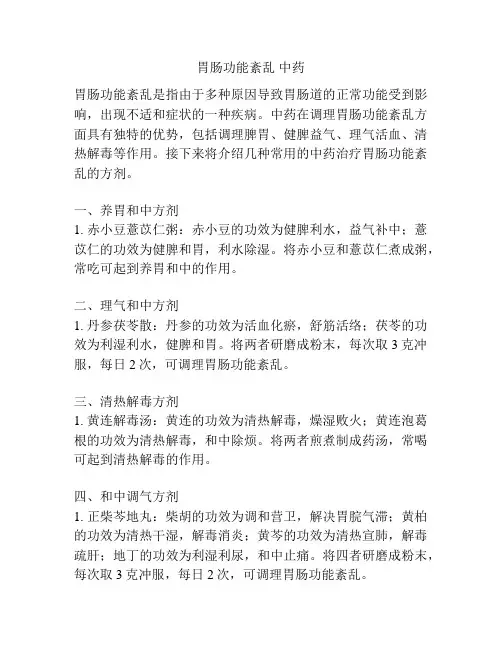 胃肠功能紊乱 中药

胃肠功能紊乱是指由于多种原因导致胃肠道的正常功能受到影响，出现不适和症状的一种疾病。中药在调理胃肠功能紊乱方面具有独特的优势，包括调理脾胃、健脾益气、理气活血、清热解毒等作用。接下来将介绍几种常用的中药治疗胃肠功能紊乱的方剂。

一、养胃和中方剂
1. 赤小豆薏苡仁粥：赤小豆的功效为健脾利水，益气补中；薏苡仁的功效为健脾和胃，利水除湿。将赤小豆和薏苡仁煮成粥，常吃可起到养胃和中的作用。

二、理气和中方剂
1. 丹参茯苓散：丹参的功效为活血化瘀，舒筋活络；茯苓的功效为利湿利水，健脾和胃。将两者研磨成粉末，每次取 3 克冲服，每日 2 次，可调理胃肠功能紊乱。

三、清热解毒方剂
1. 黄连解毒汤：黄连的功效为清热解毒，燥湿败火；黄连泡葛根的功效为清热解毒，和中除烦。将两者煎煮制成药汤，常喝可起到清热解毒的作用。

四、和中调气方剂
1. 正柴芩地丸：柴胡的功效为调和营卫，解决胃脘气滞；黄柏的功效为清热干湿，解毒消炎；黄芩的功效为清热宣肺，解毒疏肝；地丁的功效为利湿利尿，和中止痛。将四者研磨成粉末，每次取 3 克冲服，每日 2 次，可调理胃肠功能紊乱。